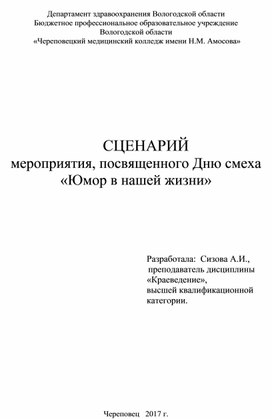 Департамент здравоохранения Вологодской области
Бюджетное профессиональное образовательное учреждение
Вологодской области
«Череповецкий медицинский колледж имени Н.М. Амосова»

СЦЕНАРИЙ
мероприятия, посвященного Дню смеха
«Юмор в нашей жизни»

Разработала: Сизова А.И.,
преподаватель дисциплины
«Краеведение»,
высшей квалификационной
категории.

Череповец 2017 г.